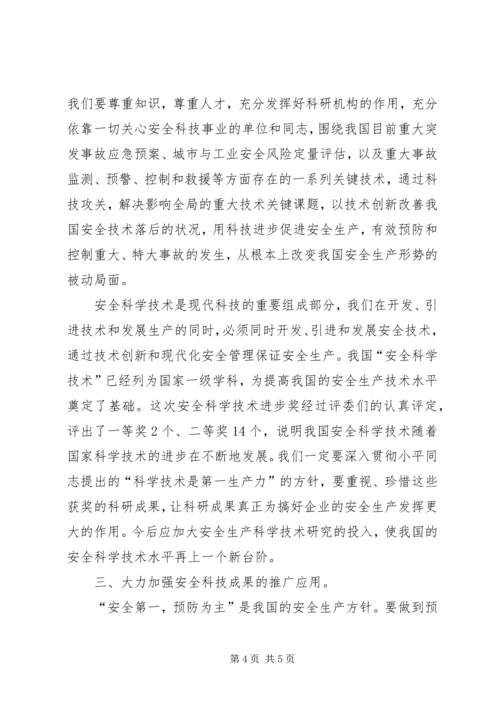 我们要尊重知识，尊重人才，充分发挥好科研机构的作用，充分依靠一切关心安全科技事业的单位和同志，围绕我国目前重大突发事故应急预案、城市与工业安全风险定量评估，以及重大事故监测、预警、控制和救援等方面存在的一系列关键技术，通过科技攻关，解决影响全局的重大技术关键课题，以技术创新改善我国安全技术落后的状况，用科技进步促进安全生产，有效预防和控制重大、特大事故的发生，从根本上改变我国安全生产形势的被动局面。

安全科学技术是现代科技的重要组成部分，我们在开发、引进技术和发展生产的同时，必须同时开发、引进和发展安全技术，通过技术创新和现代化安全管理保证安全生产。我国“安全科学技术”已经列为国家一级学科，为提高我国的安全生产技术水平奠定了基础。这次安全科学技术进步奖经过评委们的认真评定，评出了一等奖2个、二等奖14个，说明我国安全科学技术随着国家科学技术的进步在不断地发展。我们一定要深入贯彻小平同志提出的“科学技术是第一生产力”的方针，要重视、珍惜这些获奖的科研成果，让科研成果真正为搞好企业的安全生产发挥更大的作用。今后应加大安全生产科学技术研究的投入，使我国的安全科学技术水平再上一个新台阶。

三、大力加强安全科技成果的推广应用。

“安全第一，预防为主”是我国的安全生产方针。要做到预

第4页 共5页